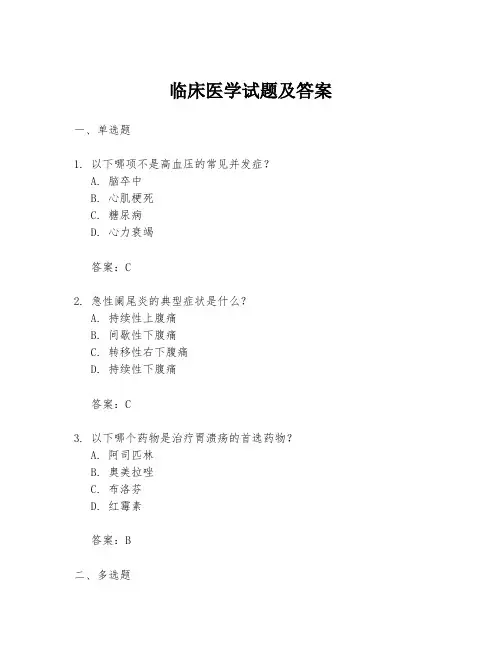 临床医学试题及答案

一、单选题

1. 以下哪项不是高血压的常见并发症？
A. 脑卒中
B. 心肌梗死
C. 糖尿病
D. 心力衰竭

答案：C

2. 急性阑尾炎的典型症状是什么？
A. 持续性上腹痛
B. 间歇性下腹痛
C. 转移性右下腹痛
D. 持续性下腹痛

答案：C

3. 以下哪个药物是治疗胃溃疡的首选药物？
A. 阿司匹林
B. 奥美拉唑
C. 布洛芬
D. 红霉素

答案：B

二、多选题